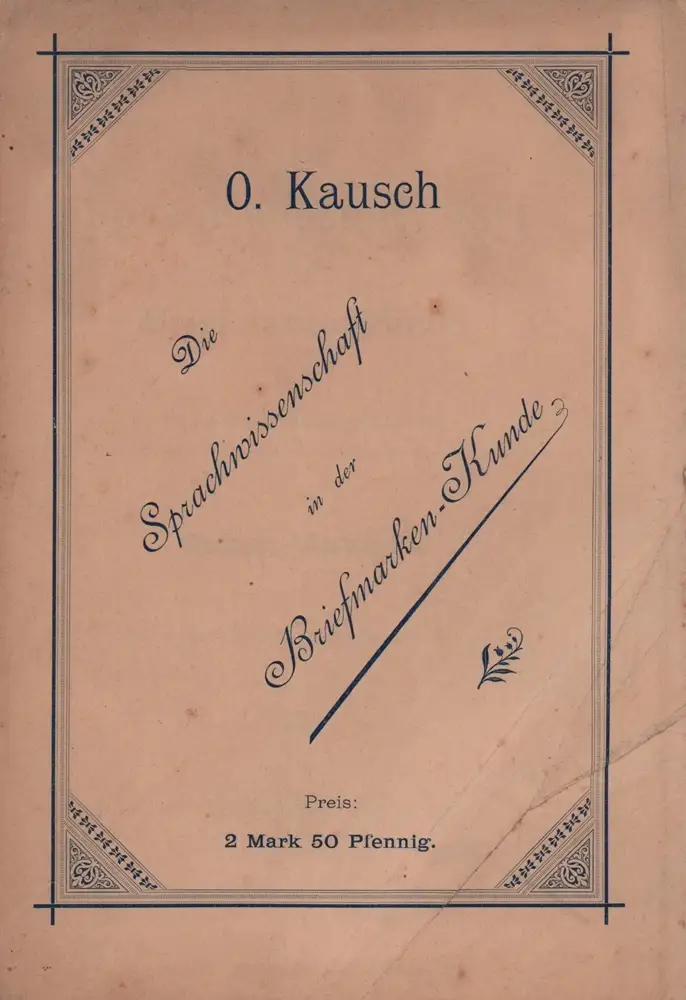 O. Kausch

Die

Sprachwissenschaft

in der

Briefmarken-Kunde

Preis:

2 Mark 50 Pfennig.